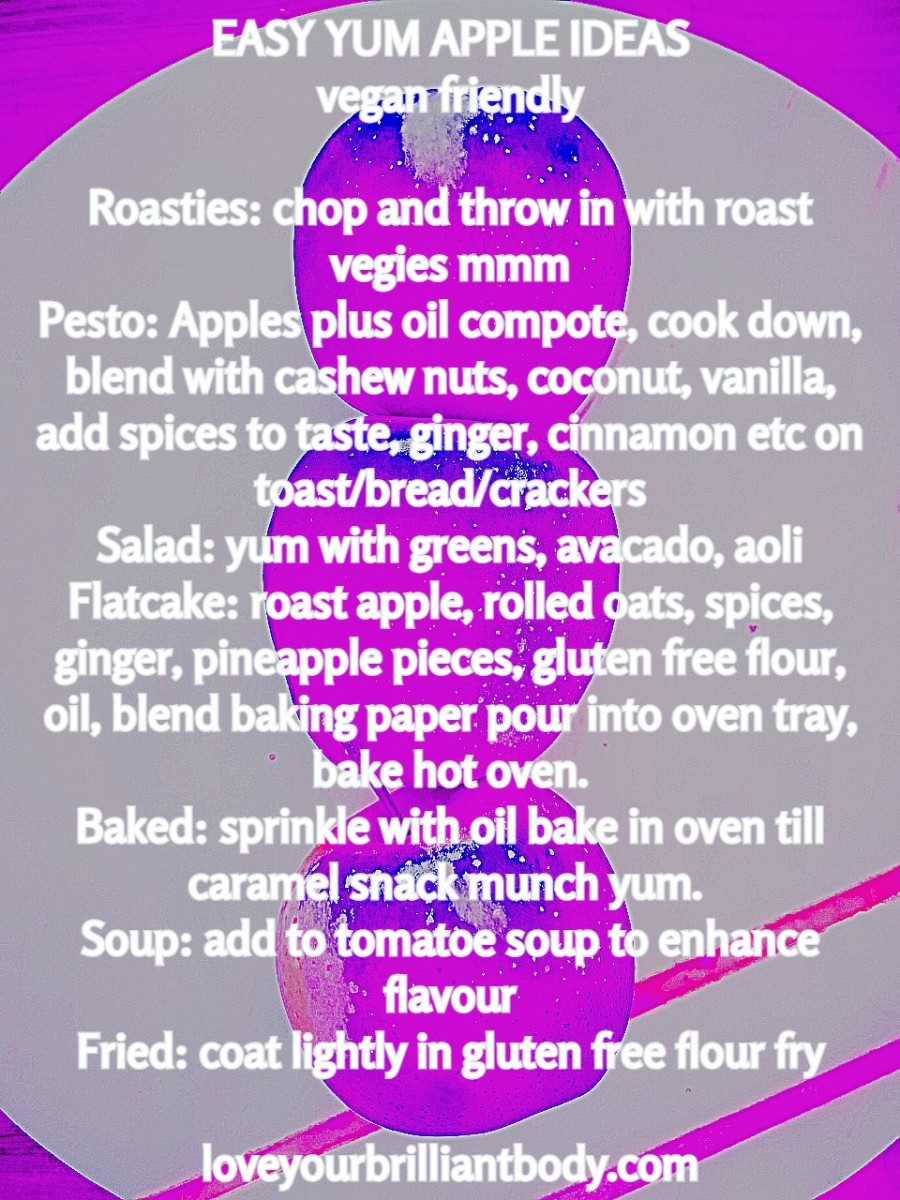 EASY YUM APPLE IDEAS
vegan friendly

Roasties: chop and throw in with roast vegies mmm
Pesto: Apples plus oil compote, cook down, blend with cashew nuts, coconut, vanilla, add spices to taste, ginger, cinnamon etc on toast/bread/crackers
Salad: yum with greens, avacado, aoli
Flatcake: roast apple, rolled oats, spices, ginger, pineapple pieces, gluten free flour, oil, blend baking paper pour into oven tray, bake hot oven.
Baked: sprinkle with oil bake in oven till caramel snack munch yum.
Soup: add to tomatoe soup to enhance flavour
Fried: coat lightly in gluten free flour fry

loveyourbrilliantbody.com